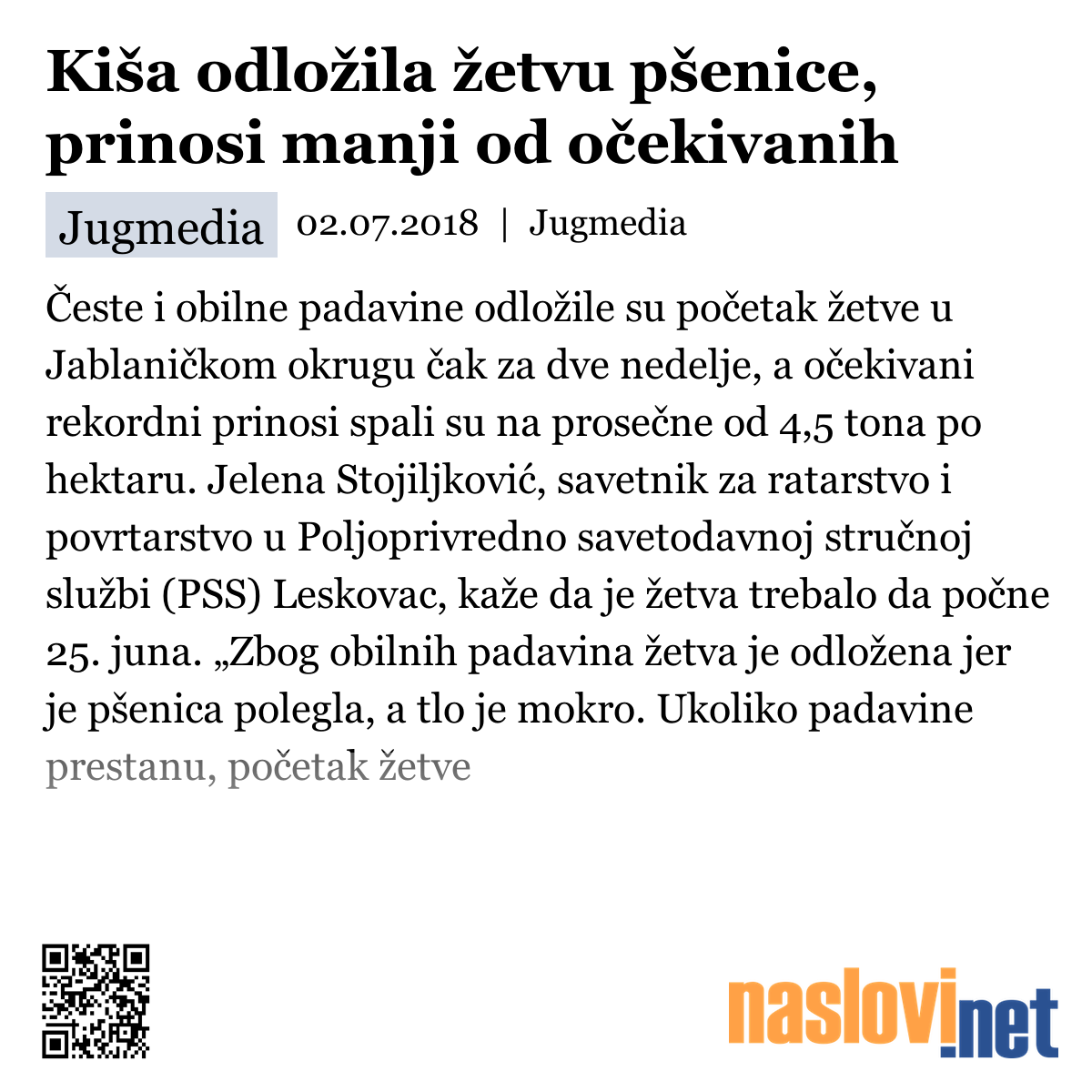 Kiša odložila žetvu pšenice, prinosi manji od očekivanih

Jugmedia 02.07.2018 | Jugmedia

Česte i obilne padavine odložile su početak žetve u Jablaničkom okrugu čak za dve nedelje, a očekivani rekordni prinosi spali su na prosečne od 4,5 tona po hektaru. Jelena Stojiljković, savetnik za ratarstvo i povrtarstvo u Poljoprivredno savetodavnoj stručnoj službi (PSS) Leskovac, kaže da je žetva trebalo da počne 25. juna. „Zbog obilnih padavina žetva je odložena jer je pšenica polegla, a tlo je mokro. Ukoliko padavine prestanu, početak žetve

naslovi.net